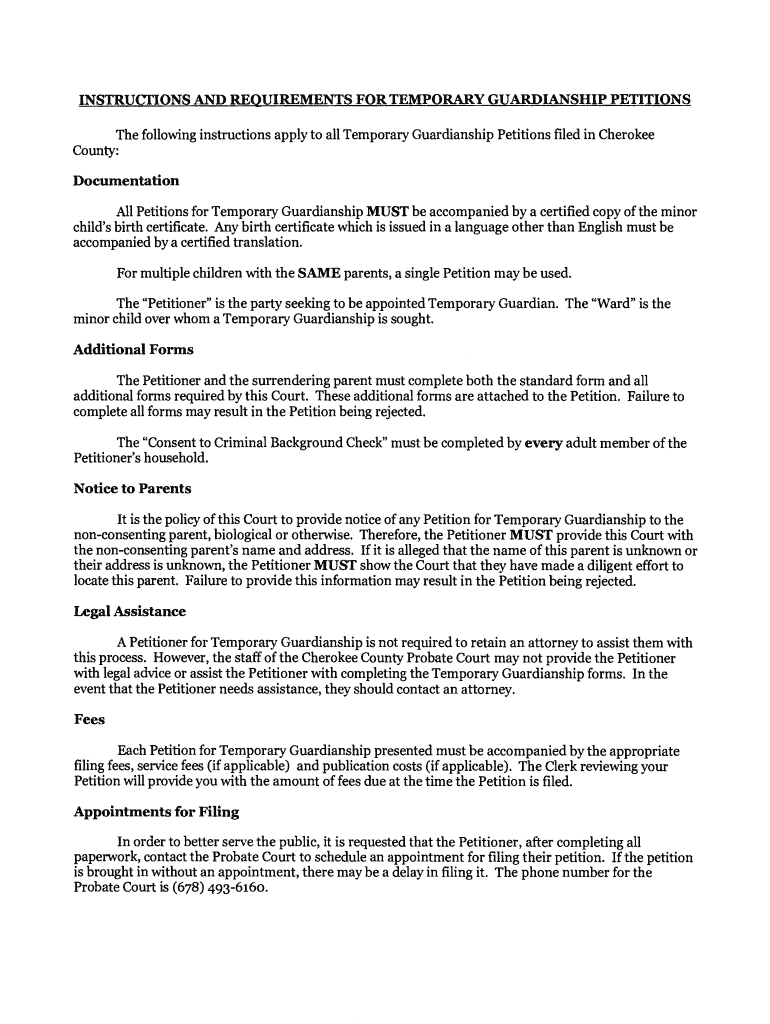 INSTRUCTIONS AND REQUIREMENTS FOR TEMPORARY GUARDIANSHIP PETITIONS

The following instructions apply to all Temporary Guardianship Petitions filed in Cherokee County:

Documentation

All Petitions for Temporary Guardianship MUST be accompanied by a certified copy of the minor child's birth certificate. Any birth certificate which is issued in a language other than English must be accompanied by a certified translation.

For multiple children with the SAME parents, a single Petition may be used.

The "Petitioner" is the party seeking to be appointed Temporary Guardian. The "Ward" is the minor child over whom a Temporary Guardianship is sought.

Additional Forms

The Petitioner and the surrendering parent must complete both the standard form and all additional forms required by this Court. These additional forms are attached to the Petition. Failure to complete all forms may result in the Petition being rejected.

The "Consent to Criminal Background Check" must be completed by every adult member of the Petitioner's household.

Notice to Parents

It is the policy of this Court to provide notice of any Petition for Temporary Guardianship to the non-consenting parent, biological or otherwise. Therefore, the Petitioner MUST provide this Court with the non-consenting parent's name and address. If it is alleged that the name of this parent is unknown or their address is unknown, the Petitioner MUST show the Court that they have made a diligent effort to locate this parent. Failure to provide this information may result in the Petition being rejected.

Legal Assistance

A Petitioner for Temporary Guardianship is not required to retain an attorney to assist them with this process. However, the staff of the Cherokee County Probate Court may not provide the Petitioner with legal advice or assist the Petitioner with completing the Temporary Guardianship forms. In the event that the Petitioner needs assistance, they should contact an attorney.

Fees

Each Petition for Temporary Guardianship presented must be accompanied by the appropriate filing fees, service fees (if applicable) and publication costs (if applicable). The Clerk reviewing your Petition will provide you with the amount of fees due at the time the Petition is filed.

Appointments for Filing

In order to better serve the public, it is requested that the Petitioner, after completing all paperwork, contact the Probate Court to schedule an appointment for filing their petition. If the petition is brought in without an appointment, there may be a delay in filing it. The phone number for the Probate Court is (678) 493-6160.